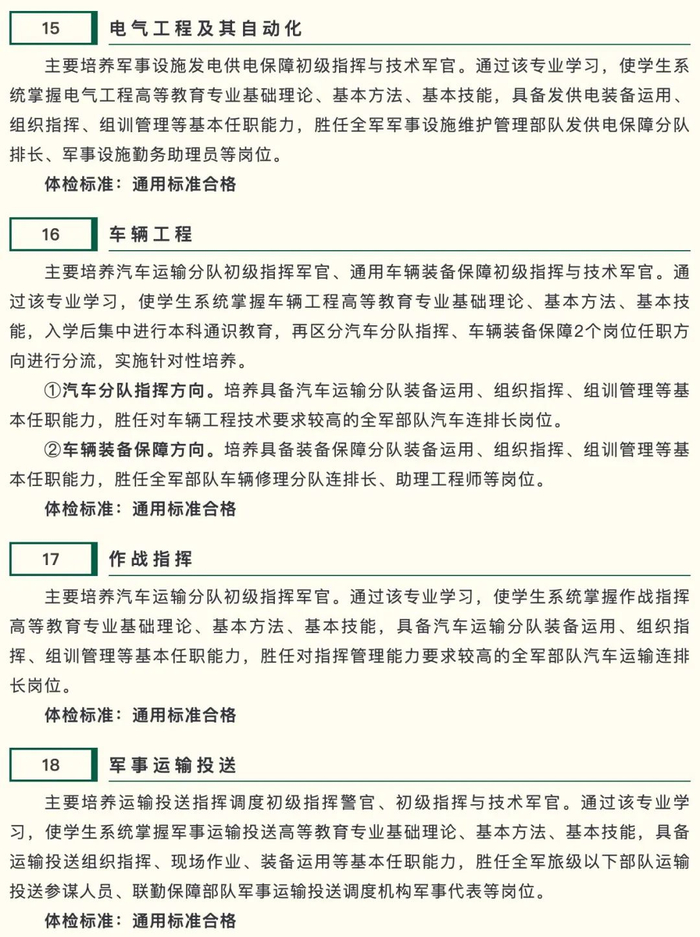 15 电气工程及其自动化

主要培养军事设施发电供电保障初级指挥与技术军官。通过该专业学习，使学生系统掌握电气工程高等教育专业基础理论、基本方法、基本技能，具备发供电装备运用、组织指挥、组训管理等基本任职能力，胜任全军军事设施维护管理部队发供电保障分队排长、军事设施勤务助理员等岗位。

体检标准：通用标准合格

16 车辆工程

主要培养汽车运输分队初级指挥军官、通用车辆装备保障初级指挥与技术军官。通过该专业学习，使学生系统掌握车辆工程高等教育专业基础理论、基本方法、基本技能，入学后集中进行本科通识教育，再区分汽车分队指挥、车辆装备保障2个岗位任职方向进行分流，实施针对性培养。

①汽车分队指挥方向。培养具备汽车运输分队装备运用、组织指挥、组训管理等基本任职能力，胜任对车辆工程技术要求较高的全军部队汽车连排长岗位。

②车辆装备保障方向。培养具备装备保障分队装备运用、组织指挥、组训管理等基本任职能力，胜任全军部队车辆修理分队连排长、助理工程师等岗位。

体检标准：通用标准合格

17 作战指挥

主要培养汽车运输分队初级指挥军官。通过该专业学习，使学生系统掌握作战指挥高等教育专业基础理论、基本方法、基本技能，具备汽车运输分队装备运用、组织指挥、组训管理等基本任职能力，胜任对指挥管理能力要求较高的全军部队汽车运输连排长岗位。

体检标准：通用标准合格

18 军事运输投送

主要培养运输投送指挥调度初级指挥警官、初级指挥与技术军官。通过该专业学习，使学生系统掌握军事运输投送高等教育专业基础理论、基本方法、基本技能，具备运输投送组织指挥、现场作业、装备运用等基本任职能力，胜任全军旅级以下部队运输投送参谋人员、联勤保障部队军事运输投送调度机构军事代表等岗位。

体检标准：通用标准合格